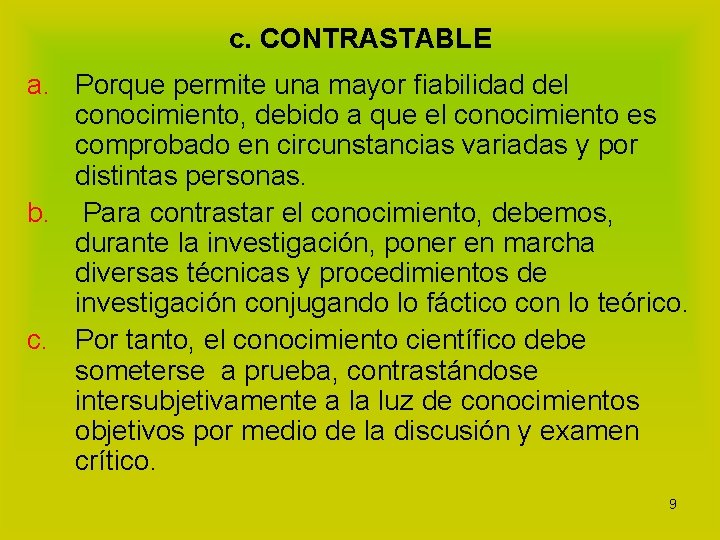 c. CONTRASTABLE

a. Porque permite una mayor fiabilidad del conocimiento, debido a que el conocimiento es comprobado en circunstancias variadas y por distintas personas.

b. Para contrastar el conocimiento, debemos, durante la investigación, poner en marcha diversas técnicas y procedimientos de investigación conjugando lo fáctico con lo teórico.

c. Por tanto, el conocimiento científico debe someterse a prueba, contrastándose intersubjetivamente a la luz de conocimientos objetivos por medio de la discusión y examen crítico.

9